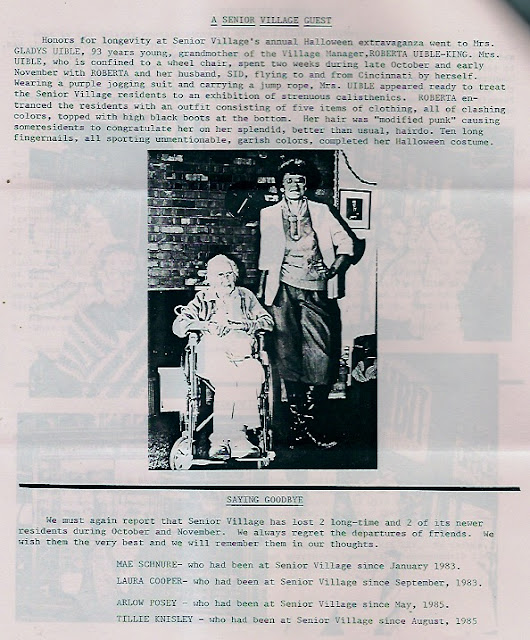 A SENIOR VILLAGE GUEST

Honors for longevity at Senior Village's annual Halloween extravaganza went to Mrs. GLADYS UIBLE, 93 years young, grandmother of the Village Manager,ROBERTA UIBLE-KING. Mrs. UIBLE, who is confined to a wheel chair, spent two weeks during late October and early November with ROBERTA and her husband, SID, flying to and from Cincinnati by herself. Wearing a purple jogging suit and carrying a jump rope, Mrs. UIBLE appeared ready to treat the Senior Village residents to an exhibition of strenuous calisthenics. ROBERTA entranced the residents with an outfit consisting of five items of clothing, all of clashing colors, topped with high black boots at the bottom. Her hair was "modified punk" causing someresidents to congratulate her on her splendid, better than usual, hairdo. Ten long fingernails, all sporting unmentionable, garish colors, completed her Halloween costume.

SAYING GOODBYE

We must again report that Senior Village has lost 2 long-time and 2 of its newer residents during October and November. We always regret the departures of friends. We wish them the very best and we will remember them in our thoughts.

MAE SCHNURE- who had been at Senior Village since January 1983.

LAURA COOPER- who had been at Senior Village since September, 1983.

ARLOW POSEY - who had been at Senior Village since May, 1985.

TILLIE KNISLEY - who had been at Senior Village since August, 1985